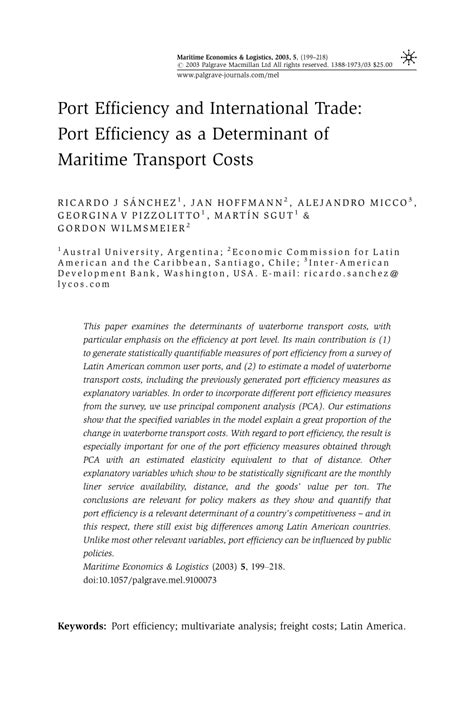 Maritime Economics & Logistics, 2003, 5, (199–218)
© 2003 Palgrave Macmillan Ltd All rights reserved. 1388-1973/03 $25.00
www.palgrave-journals.com/mel

Port Efficiency and International Trade: Port Efficiency as a Determinant of Maritime Transport Costs

RICARDO J SÁNCHEZ$^1$, JAN HOFFMANN$^2$, ALEJANDRO MICCO$^3$, GEORGINA V PIZZOLITTO$^1$, MARTÍN SGUT$^1$ & GORDON WILMSMEIER$^2$

$^1$Austral University, Argentina; $^2$Economic Commission for Latin American and the Caribbean, Santiago, Chile; $^3$Inter-American Development Bank, Washington, USA. E-mail: ricardo.sanchez@lycos.com

This paper examines the determinants of waterborne transport costs, with particular emphasis on the efficiency at port level. Its main contribution is (1) to generate statistically quantifiable measures of port efficiency from a survey of Latin American common user ports, and (2) to estimate a model of waterborne transport costs, including the previously generated port efficiency measures as explanatory variables. In order to incorporate different port efficiency measures from the survey, we use principal component analysis (PCA). Our estimations show that the specified variables in the model explain a great proportion of the change in waterborne transport costs. With regard to port efficiency, the result is especially important for one of the port efficiency measures obtained through PCA with an estimated elasticity equivalent to that of distance. Other explanatory variables which show to be statistically significant are the monthly liner service availability, distance, and the goods' value per ton. The conclusions are relevant for policy makers as they show and quantify that port efficiency is a relevant determinant of a country's competitiveness – and in this respect, there still exist big differences among Latin American countries. Unlike most other relevant variables, port efficiency can be influenced by public policies.
Maritime Economics & Logistics (2003) 5, 199–218.
doi:10.1057/palgrave.mel.9100073

Keywords: Port efficiency; multivariate analysis; freight costs; Latin America.